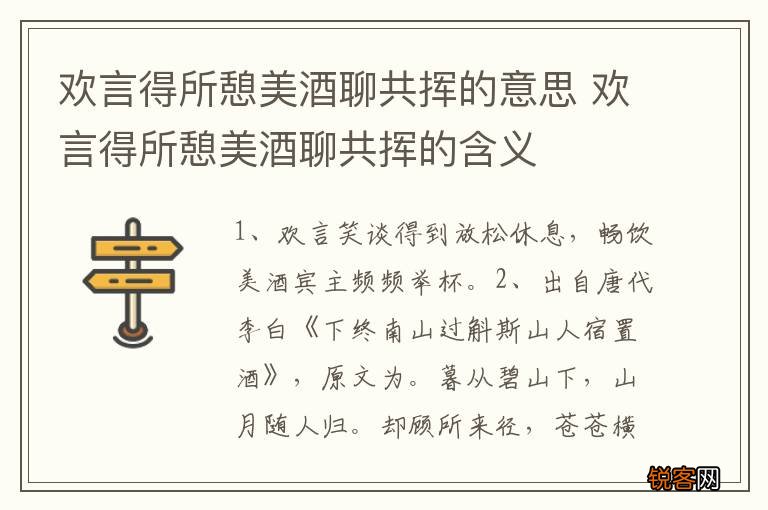 欢言得所憩美酒聊共挥的意思 欢言得所憩美酒聊共挥的含义

1、欢言笑谈得到放松休息，畅饮美酒宾主频频举杯。2、出自唐代李白《下终南山过斛斯山人宿置酒》，原文为。暮从碧山下，山月随人归。却顾所来径，苍苍横

锐客网